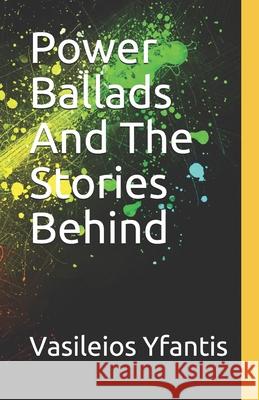 Power Ballads And The Stories Behind

Vasileios Yfantis

Kraina Książek